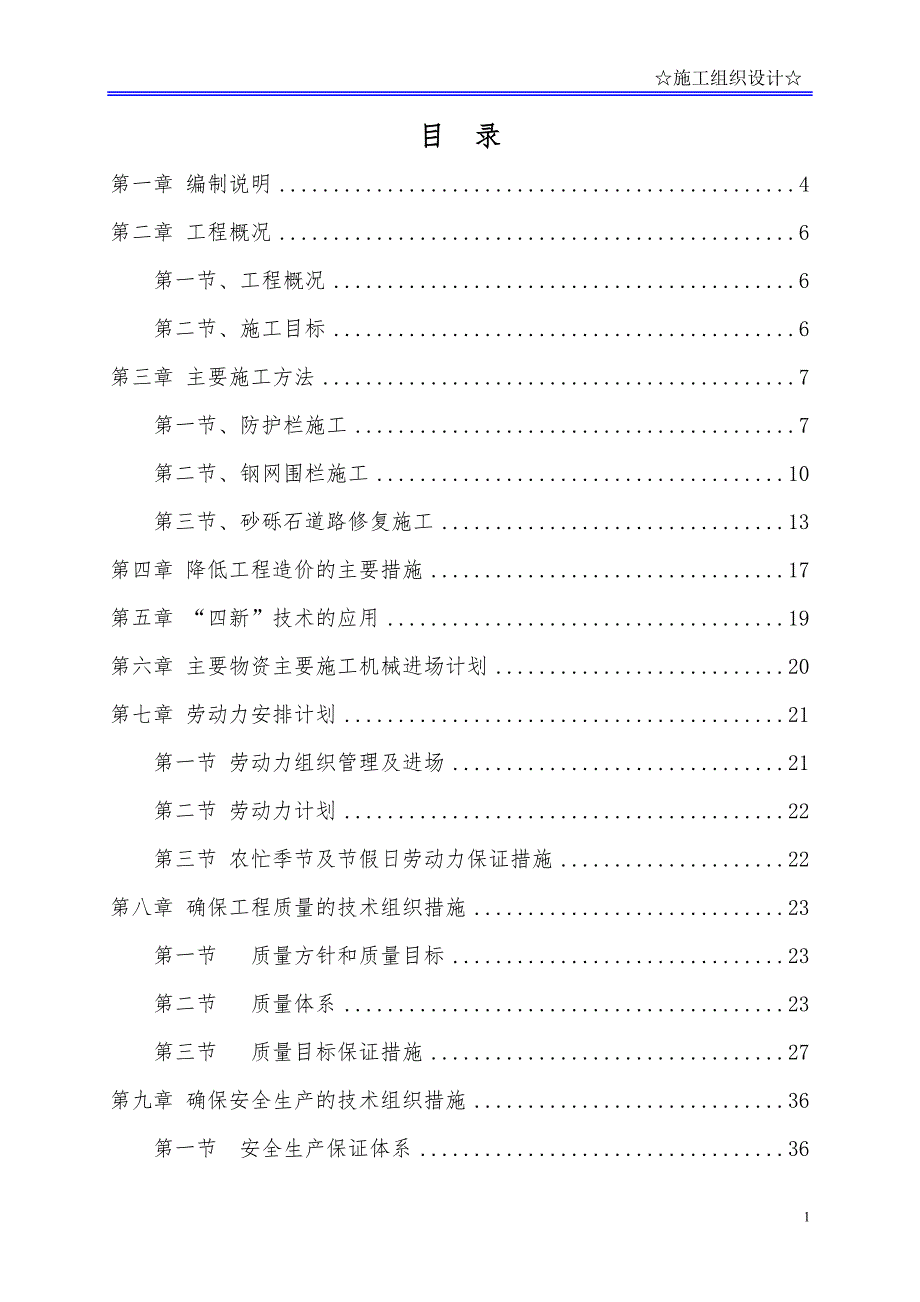 ☆施工组织设计☆

目 录

第一章 编制说明 ........................................ 4

第二章 工程概况 ........................................ 6

第一节、工程概况 ........................................ 6

第二节、施工目标 ........................................ 6

第三章 主要施工方法 ........................................ 7

第一节、防护栏施工 ........................................ 7

第二节、钢网围栏施工 ........................................ 10

第三节、砂砾石道路修复施工 ........................................ 13

第四章 降低工程造价的主要措施 ........................................ 17

第五章 “四新”技术的应用 ........................................ 19

第六章 主要物资主要施工机械进场计划 ........................................ 20

第七章 劳动力安排计划 ........................................ 21

第一节 劳动力组织管理及进场 ........................................ 21

第二节 劳动力计划 ........................................ 22

第三节 农忙季节及节假日劳动力保证措施 ........................................ 22

第八章 确保工程质量的技术组织措施 ........................................ 23

第一节 质量方针和质量目标 ........................................ 23

第二节 质量体系 ........................................ 23

第三节 质量目标保证措施 ........................................ 27

第九章 确保安全生产的技术组织措施 ........................................ 36

第一节 安全生产保证体系 ........................................ 36

1